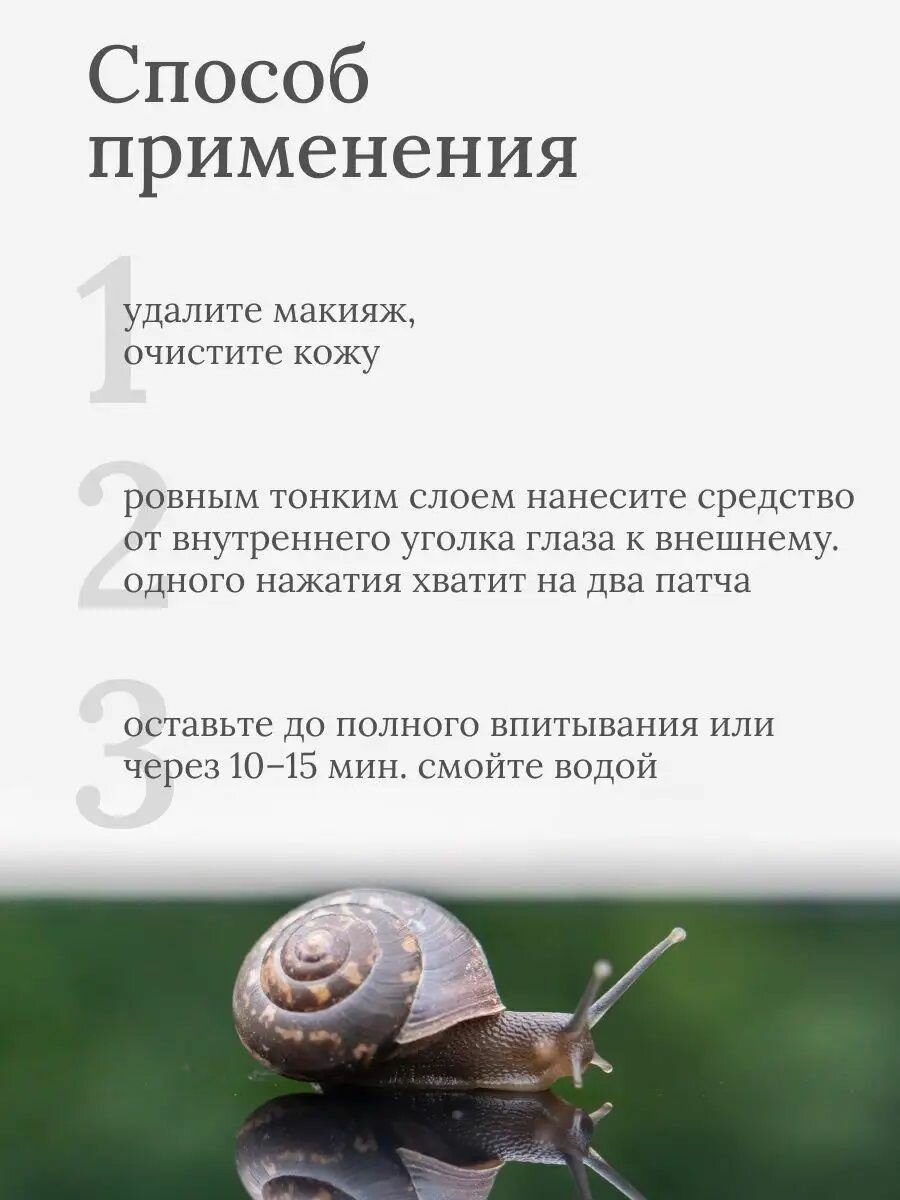 Способ применения

1

удалите макияж, очистите кожу

2

ровным тонким слоем нанесите средство от внутреннего уголка глаза к внешнему. одного нажатия хватит на два патча

3

оставьте до полного впитывания или через 10–15 мин. смойте водой